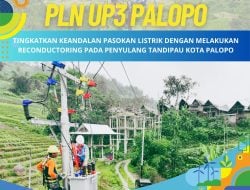 PLN UP3 PALOPO

TINGKATKAN KEANDALAN PASOKAN LISTRIK DENGAN MELAKUKAN RECONDUCTORING PADA PENYULANG TANDIPAU KOTA PALOPO